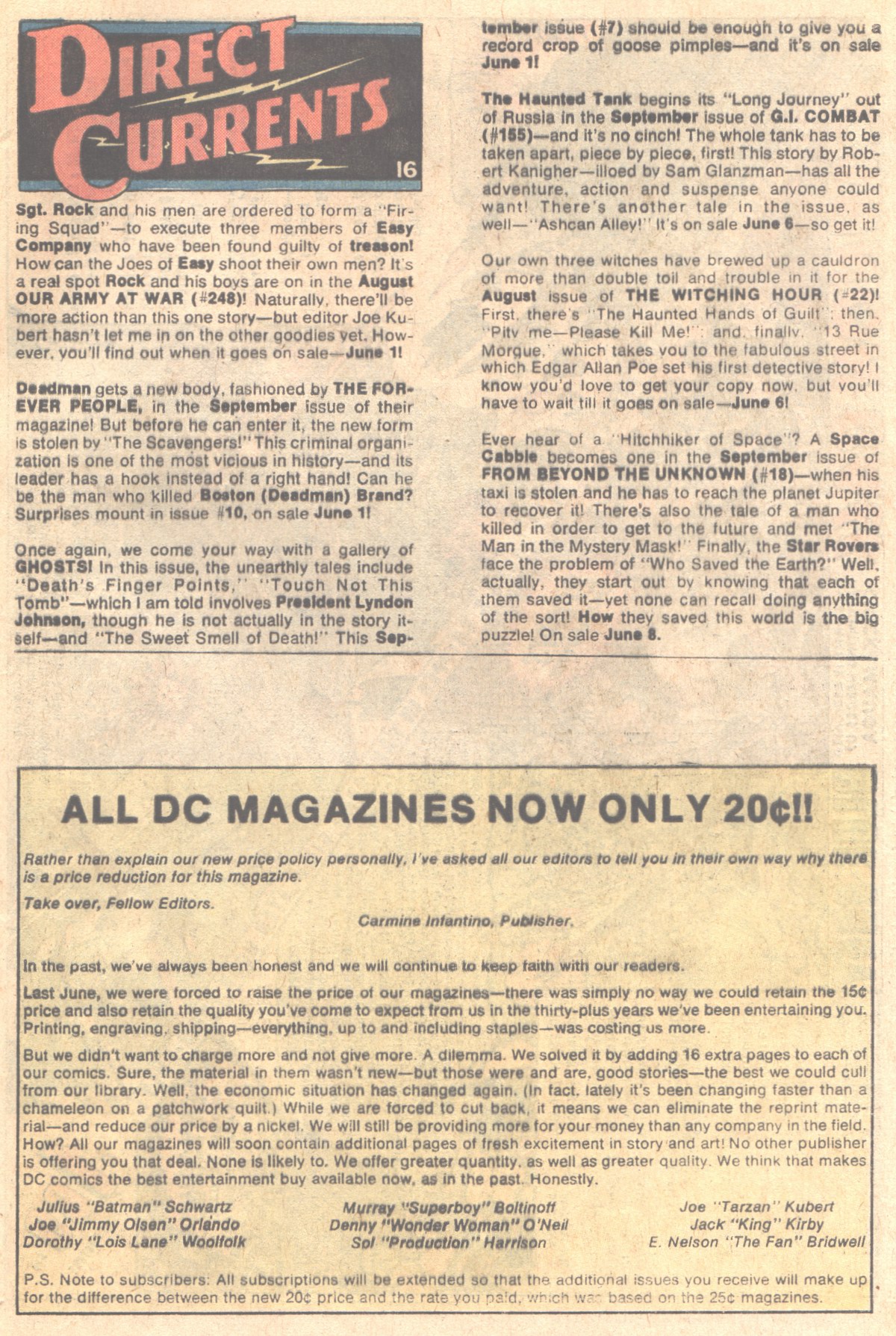 DIRECT CURRENTS 16

Sgt. Rock and his men are ordered to form a "Firing Squad"—to execute three members of Easy Company who have been found guilty of treason! How can the Joes of Easy shoot their own men? It's a real spot Rock and his boys are on in the August OUR ARMY AT WAR (#248)! Naturally, there'll be more action than this one story—but editor Joe Kubert hasn't let me in on the other goodies yet. However, you'll find out when it goes on sale—June 1!

Deadman gets a new body, fashioned by THE FOREVER PEOPLE, in the September issue of their magazine! But before he can enter it, the new form is stolen by "The Scavengers!" This criminal organization is one of the most vicious in history—and its leader has a hook instead of a right hand! Can he be the man who killed Boston (Deadman) Brand? Surprises mount in issue #10, on sale June 1!

Once again, we come your way with a gallery of GHOSTS! In this issue, the unearthly tales include "Death's Finger Points," "Touch Not This Tomb"—which I am told involves President Lyndon Johnson, though he is not actually in the story itself—and "The Sweet Smell of Death!" This September issue (#7) should be enough to give you a record crop of goose pimples—and it's on sale June 1!

The Haunted Tank begins its "Long Journey" out of Russia in the September issue of G.I. COMBAT (#155)—and it's no cinch! The whole tank has to be taken apart, piece by piece, first! This story by Robert Kanigher—illoed by Sam Glanzman—has all the adventure, action and suspense anyone could want! There's another tale in the issue, as well—"Ashcan Alley!" It's on sale June 6—so get it!

Our own three witches have brewed up a cauldron of more than double toil and trouble in it for the August issue of THE WITCHING HOUR (#22)! First, there's "The Haunted Hands of Guilt"; then, "Pity me—Please Kill Me!"; and, finally, "13 Rue Morgue," which takes you to the fabulous street in which Edgar Allan Poe set his first detective story! I know you'd love to get your copy now, but you'll have to wait till it goes on sale—June 6!

Ever hear of a "Hitchhiker of Space"? A Space Cabbie becomes one in the September issue of FROM BEYOND THE UNKNOWN (#18)—when his taxi is stolen and he has to reach the planet Jupiter to recover it! There's also the tale of a man who killed in order to get to the future and met "The Man in the Mystery Mask!" Finally, the Star Rovers face the problem of "Who Saved the Earth?" Well, actually, they start out by knowing that each of them saved it—yet none can recall doing anything of the sort! How they saved this world is the big puzzle! On sale June 8.

ALL DC MAGAZINES NOW ONLY 20¢!!

Rather than explain our new price policy personally, I've asked all our editors to tell you in their own way why there is a price reduction for this magazine.

Take over, Fellow Editors.

Carmine Infantino, Publisher.

In the past, we've always been honest and we will continue to keep faith with our readers.

Last June, we were forced to raise the price of our magazines—there was simply no way we could retain the 15¢ price and also retain the quality you've come to expect from us in the thirty-plus years we've been entertaining you. Printing, engraving, shipping—everything, up to and including staples—was costing us more.

But we didn't want to charge more and not give more. A dilemma. We solved it by adding 16 extra pages to each of our comics. Sure, the material in them wasn't new—but those were and are, good stories—the best we could cull from our library. Well, the economic situation has changed again. (In fact, lately it's been changing faster than a chameleon on a patchwork quilt.) While we are forced to cut back, it means we can eliminate the reprint material—and reduce our price by a nickel. We will still be providing more for your money than any company in the field. How? All our magazines will soon contain additional pages of fresh excitement in story and art! No other publisher is offering you that deal. None is likely to. We offer greater quantity, as well as greater quality. We think that makes DC comics the best entertainment buy available now, as in the past. Honestly.

Julius "Batman" Schwartz
Joe "Jimmy Olsen" Orlando
Dorothy "Lois Lane" Woolfolk

Murray "Superboy" Boltinoff
Denny "Wonder Woman" O'Neil
Sol "Production" Harrison

Joe "Tarzan" Kubert
Jack "King" Kirby
E. Nelson "The Fan" Bridwell

P.S. Note to subscribers: All subscriptions will be extended so that the additional issues you receive will make up for the difference between the new 20¢ price and the rate you paid, which was based on the 25¢ magazines.